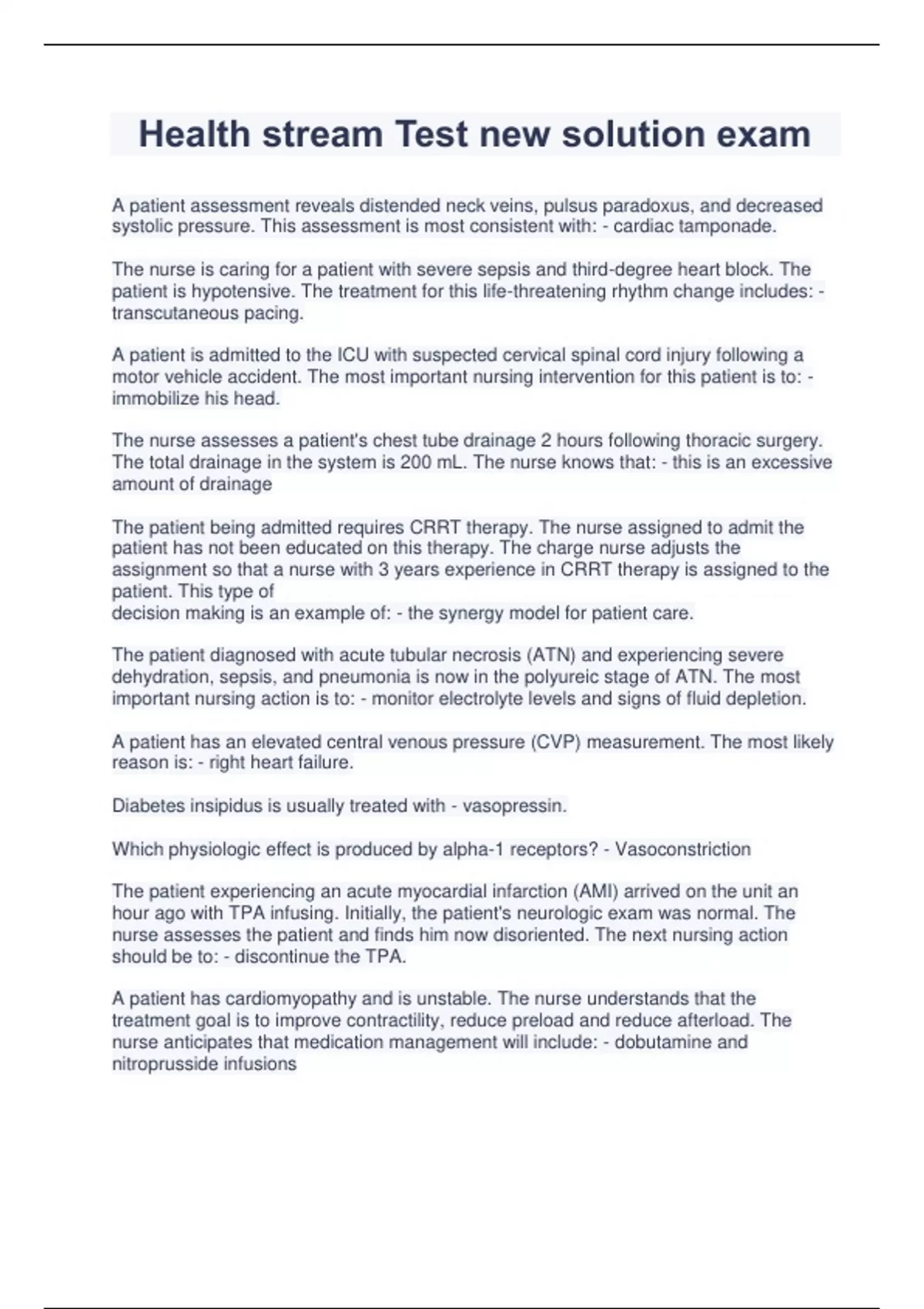 Health stream Test new solution exam

A patient assessment reveals distended neck veins, pulsus paradoxus, and decreased systolic pressure. This assessment is most consistent with: - cardiac tamponade.

The nurse is caring for a patient with severe sepsis and third-degree heart block. The patient is hypotensive. The treatment for this life-threatening rhythm change includes: - transcutaneous pacing.

A patient is admitted to the ICU with suspected cervical spinal cord injury following a motor vehicle accident. The most important nursing intervention for this patient is to: - immobilize his head.

The nurse assesses a patient's chest tube drainage 2 hours following thoracic surgery. The total drainage in the system is 200 mL. The nurse knows that: - this is an excessive amount of drainage

The patient being admitted requires CRRT therapy. The nurse assigned to admit the patient has not been educated on this therapy. The charge nurse adjusts the assignment so that a nurse with 3 years experience in CRRT therapy is assigned to the patient. This type of
decision making is an example of: - the synergy model for patient care.

The patient diagnosed with acute tubular necrosis (ATN) and experiencing severe dehydration, sepsis, and pneumonia is now in the polyureic stage of ATN. The most important nursing action is to: - monitor electrolyte levels and signs of fluid depletion.

A patient has an elevated central venous pressure (CVP) measurement. The most likely reason is: - right heart failure.

Diabetes insipidus is usually treated with - vasopressin.

Which physiologic effect is produced by alpha-1 receptors? - Vasoconstriction

The patient experiencing an acute myocardial infarction (AMI) arrived on the unit an hour ago with TPA infusing. Initially, the patient's neurologic exam was normal. The nurse assesses the patient and finds him now disoriented. The next nursing action should be to: - discontinue the TPA.

A patient has cardiomyopathy and is unstable. The nurse understands that the treatment goal is to improve contractility, reduce preload and reduce afterload. The nurse anticipates that medication management will include: - dobutamine and nitroprusside infusions